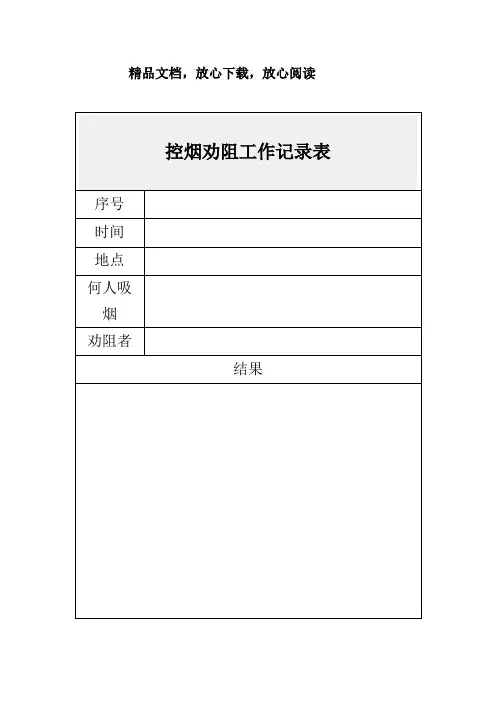 精品文档，放心下载，放心阅读

| 控烟劝阻工作记录表 | |
|---|---|
| 序号 | |
| 时间 | |
| 地点 | |
| 何人吸烟 | |
| 劝阻者 | |
| 结果 | |
| | |